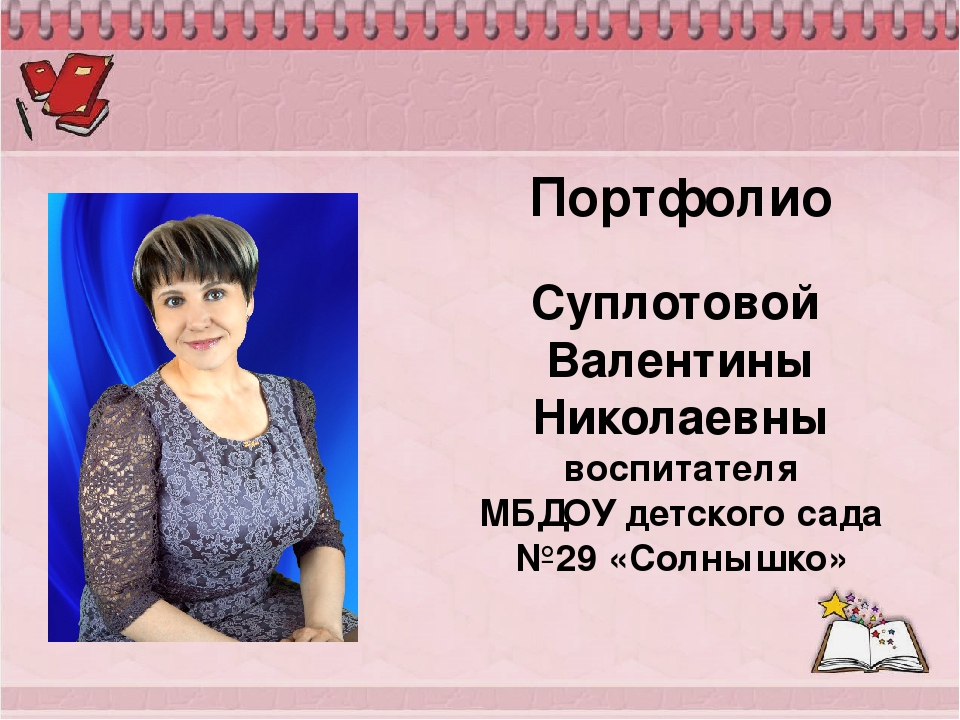 Портфолио

Суплотовой Валентины Николаевны воспитателя МБДОУ детского сада №29 «Солнышко»